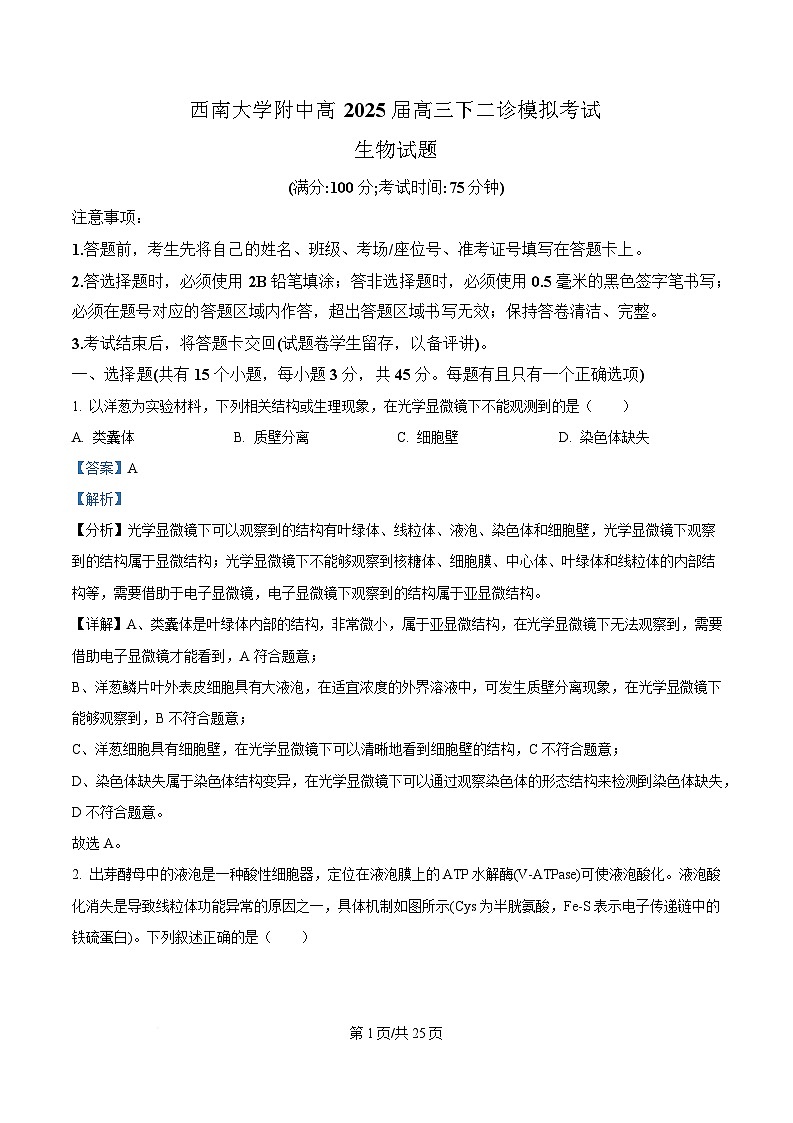 西南大学附中高 2025 届高三下二诊模拟考试

生物试题

(满分:100 分;考试时间: 75 分钟)

注意事项:

1.答题前，考生先将自己的姓名、班级、考场/座位号、准考证号填写在答题卡上。

2.答选择题时，必须使用 2B 铅笔填涂；答非选择题时，必须使用 0.5 毫米的黑色签字笔书写；必须在题号对应的答题区域内作答，超出答题区域书写无效；保持答卷清洁、完整。

3.考试结束后，将答题卡交回(试题卷学生留存，以备评讲)。

一、选择题(共有 15 个小题，每小题 3 分，共 45 分。每题有且只有一个正确选项)

1. 以洋葱为实验材料，下列相关结构或生理现象，在光学显微镜下不能观测到的是（    ）

A. 类囊体　　B. 质壁分离　　C. 细胞壁　　D. 染色体缺失

【答案】A

【解析】

【分析】光学显微镜下可以观察到的结构有叶绿体、线粒体、液泡、染色体和细胞壁，光学显微镜下观察到的结构属于显微结构；光学显微镜下不能够观察到核糖体、细胞膜、中心体、叶绿体和线粒体的内部结构等，需要借助于电子显微镜，电子显微镜下观察到的结构属于亚显微结构。

【详解】A、类囊体是叶绿体内部的结构，非常微小，属于亚显微结构，在光学显微镜下无法观察到，需要借助电子显微镜才能看到，A 符合题意；

B、洋葱鳞片叶外表皮细胞具有大液泡，在适宜浓度的外界溶液中，可发生质壁分离现象，在光学显微镜下能够观察到，B 不符合题意；

C、洋葱细胞具有细胞壁，在光学显微镜下可以清晰地看到细胞壁的结构，C 不符合题意；

D、染色体缺失属于染色体结构变异，在光学显微镜下可以通过观察染色体的形态结构来检测到染色体缺失，D 不符合题意。

故选 A。

2. 出芽酵母中的液泡是一种酸性细胞器，定位在液泡膜上的 ATP 水解酶(V-ATPase)可使液泡酸化。液泡酸化消失是导致线粒体功能异常的原因之一，具体机制如图所示(Cys 为半胱氨酸，Fe-S 表示电子传递链中的铁硫蛋白)。下列叙述正确的是（    ）

第 1 页/共 25 页